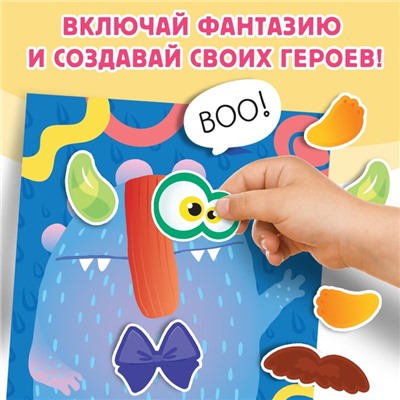 ВКЛЮЧАЙ ФАНТАЗИЮ И СОЗДАВАЙ СВОИХ ГЕРОЕВ!

BOO!